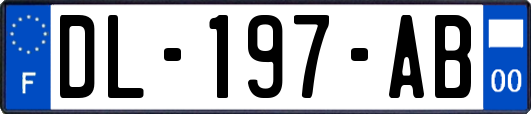 F

DL-197-AB

00